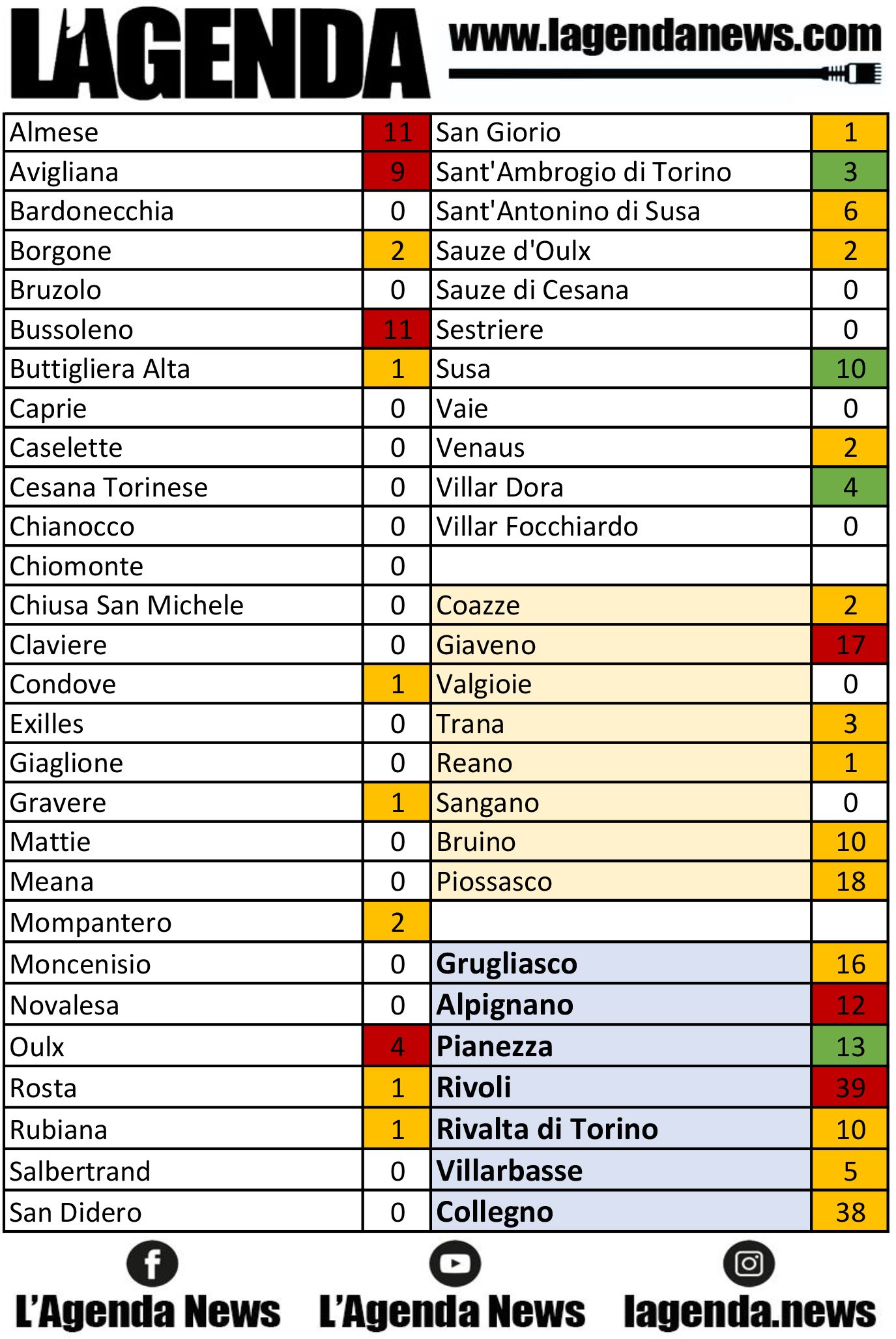 L'AGENDA www.lagendanews.com

| | | | |
|---|---|---|---|
| Almese | 11 | San Giorio | 1 |
| Avigliana | 9 | Sant'Ambrogio di Torino | 3 |
| Bardonecchia | 0 | Sant'Antonino di Susa | 6 |
| Borgone | 2 | Sauze d'Oulx | 2 |
| Bruzolo | 0 | Sauze di Cesana | 0 |
| Bussoleno | 11 | Sestriere | 0 |
| Buttigliera Alta | 1 | Susa | 10 |
| Caprie | 0 | Vaie | 0 |
| Caselette | 0 | Venaus | 2 |
| Cesana Torinese | 0 | Villar Dora | 4 |
| Chianocco | 0 | Villar Focchiardo | 0 |
| Chiomonte | 0 | | |
| Chiusa San Michele | 0 | Coazze | 2 |
| Claviere | 0 | Giaveno | 17 |
| Condove | 1 | Valgioie | 0 |
| Exilles | 0 | Trana | 3 |
| Giaglione | 0 | Reano | 1 |
| Gravere | 1 | Sangano | 0 |
| Mattie | 0 | Bruino | 10 |
| Meana | 0 | Piossasco | 18 |
| Mompantero | 2 | | |
| Moncenisio | 0 | Grugliasco | 16 |
| Novalesa | 0 | Alpignano | 12 |
| Oulx | 4 | Pianezza | 13 |
| Rosta | 1 | Rivoli | 39 |
| Rubiana | 1 | Rivalta di Torino | 10 |
| Salbertrand | 0 | Villarbasse | 5 |
| San Didero | 0 | Collegno | 38 |

L'Agenda News L'Agenda News lagenda.news